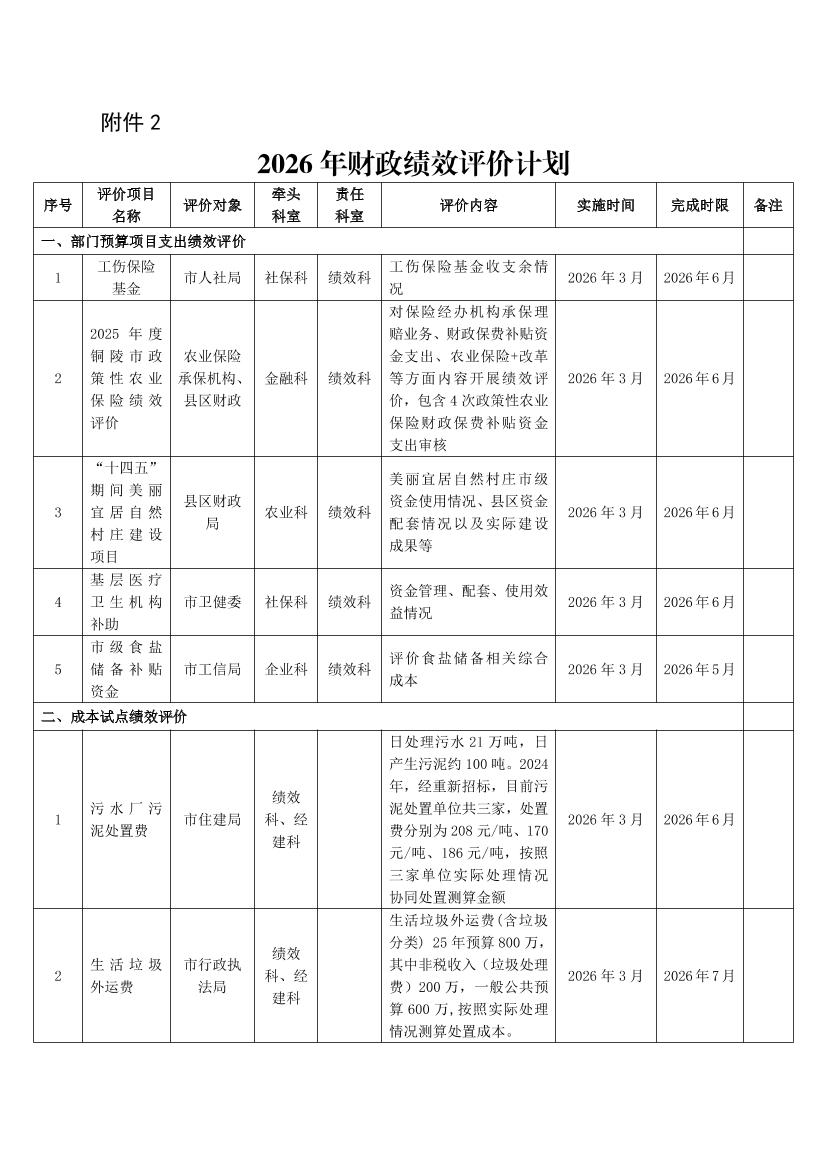 附件 2

2026 年财政绩效评价计划

| 序号 | 评价项目名称 | 评价对象 | 牵头科室 | 责任科室 | 评价内容 | 实施时间 | 完成时限 | 备注 |
|---|---|---|---|---|---|---|---|---|
| 一、部门预算项目支出绩效评价 | | | | | | | | |
| 1 | 工伤保险基金 | 市人社局 | 社保科 | 绩效科 | 工伤保险基金收支余情况 | 2026 年 3 月 | 2026 年 6 月 | |
| 2 | 2025 年度铜陵市政策性农业保险绩效评价 | 农业保险承保机构、县区财政 | 金融科 | 绩效科 | 对保险经办机构承保理赔业务、财政保费补贴资金支出、农业保险+改革等方面内容开展绩效评价，包含 4 次政策性农业保险财政保费补贴资金支出审核 | 2026 年 3 月 | 2026 年 6 月 | |
| 3 | “十四五”期间美丽宜居自然村庄建设项目 | 县区财政局 | 农业科 | 绩效科 | 美丽宜居自然村庄市级资金使用情况、县区资金配套情况以及实际建设成果等 | 2026 年 3 月 | 2026 年 6 月 | |
| 4 | 基层医疗卫生机构补助 | 市卫健委 | 社保科 | 绩效科 | 资金管理、配套、使用效益情况 | 2026 年 3 月 | 2026 年 6 月 | |
| 5 | 市级食盐储备补贴资金 | 市工信局 | 企业科 | 绩效科 | 评价食盐储备相关综合成本 | 2026 年 3 月 | 2026 年 5 月 | |
| 二、成本试点绩效评价 | | | | | | | | |
| 1 | 污水厂污泥处置费 | 市住建局 | 绩效科、经建科 | | 日处理污水 21 万吨，日产生污泥约 100 吨。2024 年，经重新招标，目前污泥处置单位共三家，处置费分别为 208 元/吨、170 元/吨、186 元/吨，按照三家单位实际处理情况协同处置测算金额 | 2026 年 3 月 | 2026 年 6 月 | |
| 2 | 生活垃圾外运费 | 市行政执法局 | 绩效科、经建科 | | 生活垃圾外运费(含垃圾分类) 25 年预算 800 万，其中非税收入（垃圾处理费）200 万，一般公共预算 600 万，按照实际处理情况测算处置成本。 | 2026 年 3 月 | 2026 年 7 月 | |